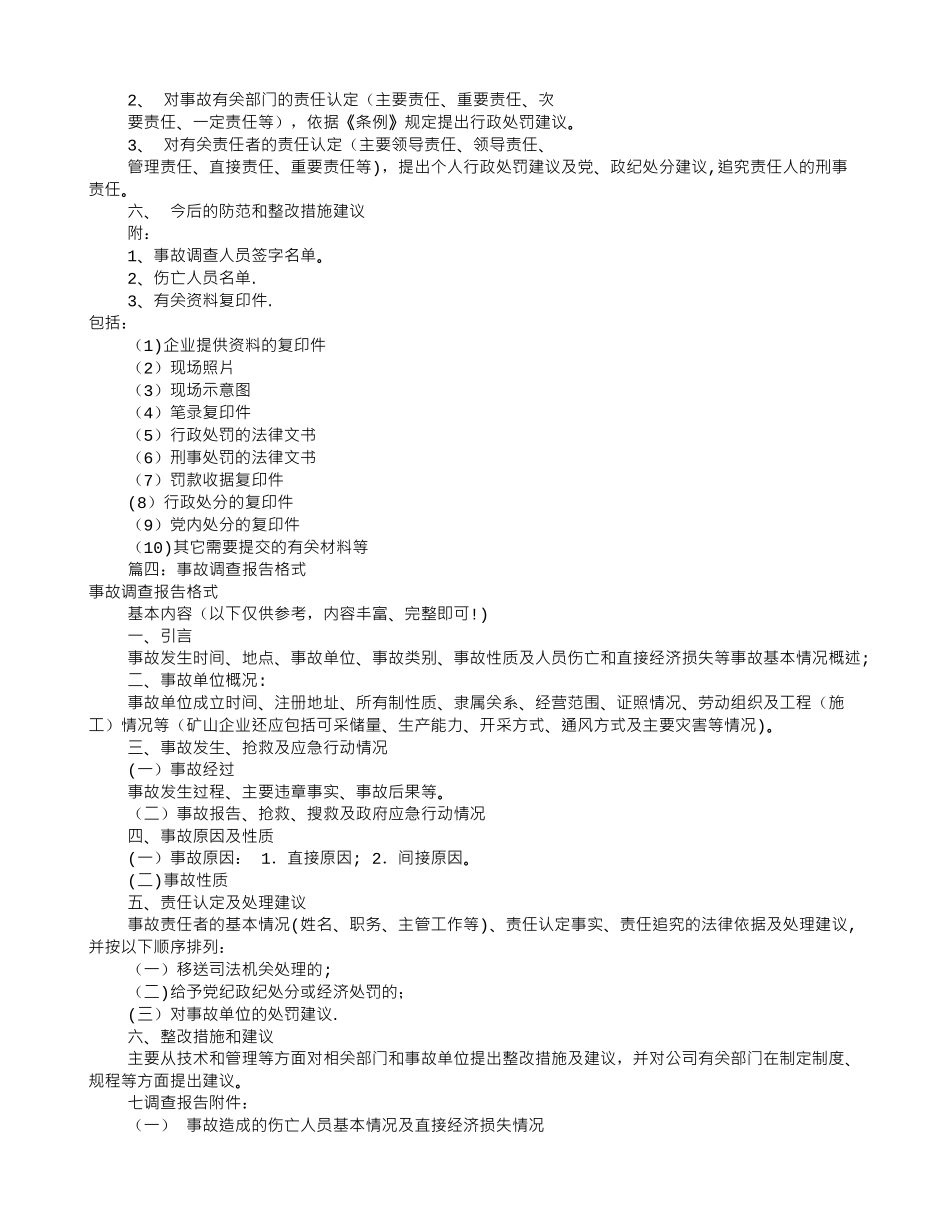 2、 对事故有关部门的责任认定（主要责任、重要责任、次要责任、一定责任等），依据《条例》规定提出行政处罚建议。

3、 对有关责任者的责任认定（主要领导责任、领导责任、管理责任、直接责任、重要责任等），提出个人行政处罚建议及党、政纪处分建议,追究责任人的刑事责任。

六、 今后的防范和整改措施建议

附：

1、事故调查人员签字名单。

2、伤亡人员名单.

3、有关资料复印件.

包括：

（1)企业提供资料的复印件

（2）现场照片

（3）现场示意图

（4）笔录复印件

（5）行政处罚的法律文书

（6）刑事处罚的法律文书

（7）罚款收据复印件

(8）行政处分的复印件

（9）党内处分的复印件

（10)其它需要提交的有关材料等

篇四：事故调查报告格式

事故调查报告格式

基本内容（以下仅供参考，内容丰富、完整即可！)

一、引言

事故发生时间、地点、事故单位、事故类别、事故性质及人员伤亡和直接经济损失等事故基本情况概述;

二、事故单位概况：

事故单位成立时间、注册地址、所有制性质、隶属关系、经营范围、证照情况、劳动组织及工程（施工）情况等（矿山企业还应包括可采储量、生产能力、开采方式、通风方式及主要灾害等情况)。

三、事故发生、抢救及应急行动情况

(一）事故经过

事故发生过程、主要违章事实、事故后果等。

（二）事故报告、抢救、搜救及政府应急行动情况

四、事故原因及性质

(一）事故原因： 1. 直接原因; 2. 间接原因。

(二)事故性质

五、责任认定及处理建议

事故责任者的基本情况(姓名、职务、主管工作等)、责任认定事实、责任追究的法律依据及处理建议,并按以下顺序排列:

（一）移送司法机关处理的;

（二)给予党纪政纪处分或经济处罚的;

(三）对事故单位的处罚建议.

六、整改措施和建议

主要从技术和管理等方面对相关部门和事故单位提出整改措施及建议，并对公司有关部门在制定制度、规程等方面提出建议。

七调查报告附件：

（一） 事故造成的伤亡人员基本情况及直接经济损失情况